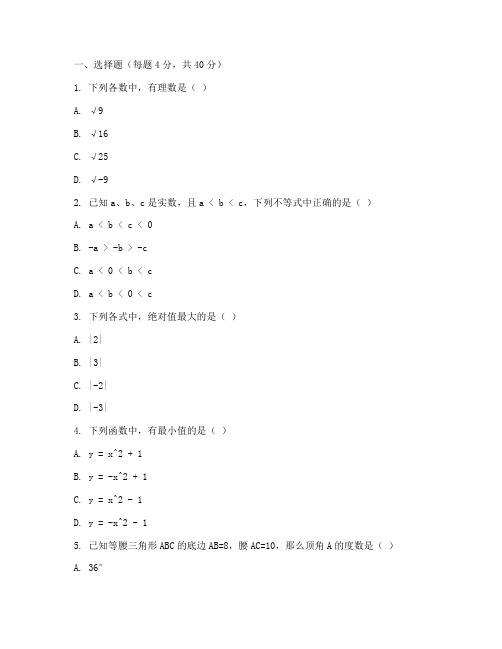 一、选择题（每题 4 分，共 40 分）

1. 下列各数中，有理数是（ ）

A. √9

B. √16

C. √25

D. √-9

2. 已知 a、b、c 是实数，且 a < b < c，下列不等式中正确的是（ ）

A. a < b < c < 0

B. -a > -b > -c

C. a < 0 < b < c

D. a < b < 0 < c

3. 下列各式中，绝对值最大的是（ ）

A. |2|

B. |3|

C. |-2|

D. |-3|

4. 下列函数中，有最小值的是（ ）

A. y = x^2 + 1

B. y = -x^2 + 1

C. y = x^2 - 1

D. y = -x^2 - 1

5. 已知等腰三角形 ABC 的底边 AB=8，腰 AC=10，那么顶角 A 的度数是（ ）

A. 36°